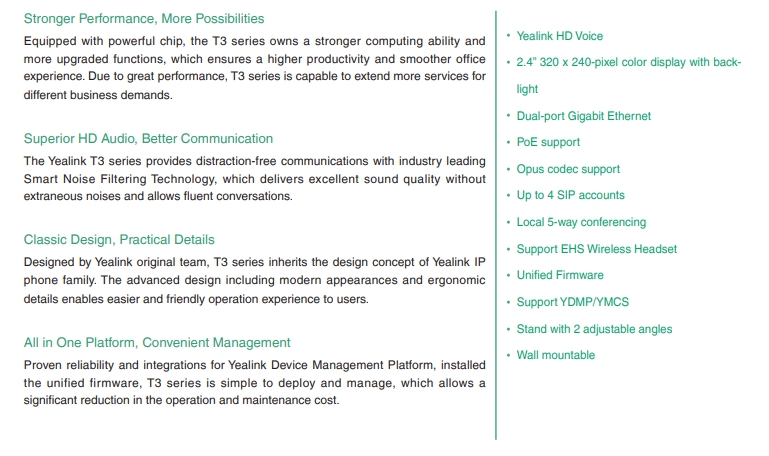 Stronger Performance, More Possibilities

Equipped with powerful chip, the T3 series owns a stronger computing ability and more upgraded functions, which ensures a higher productivity and smoother office experience. Due to great performance, T3 series is capable to extend more services for different business demands.

Superior HD Audio, Better Communication

The Yealink T3 series provides distraction-free communications with industry leading Smart Noise Filtering Technology, which delivers excellent sound quality without extraneous noises and allows fluent conversations.

Classic Design, Practical Details

Designed by Yealink original team, T3 series inherits the design concept of Yealink IP phone family. The advanced design including modern appearances and ergonomic details enables easier and friendly operation experience to users.

All in One Platform, Convenient Management

Proven reliability and integrations for Yealink Device Management Platform, installed the unified firmware, T3 series is simple to deploy and manage, which allows a significant reduction in the operation and maintenance cost.

• Yealink HD Voice
• 2.4" 320 x 240-pixel color display with backlight
• Dual-port Gigabit Ethernet
• PoE support
• Opus codec support
• Up to 4 SIP accounts
• Local 5-way conferencing
• Support EHS Wireless Headset
• Unified Firmware
• Support YDMP/YMCS
• Stand with 2 adjustable angles
• Wall mountable